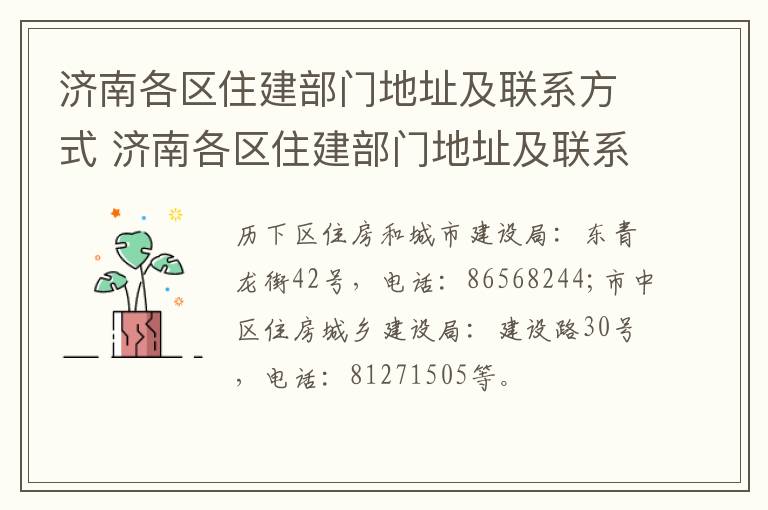 济南各区住建部门地址及联系方式 济南各区住建部门地址及联系

历下区住房和城市建设局：东青龙街42号，电话：86568244；市中区住房城乡建设局：建设路30号，电话：81271505等。